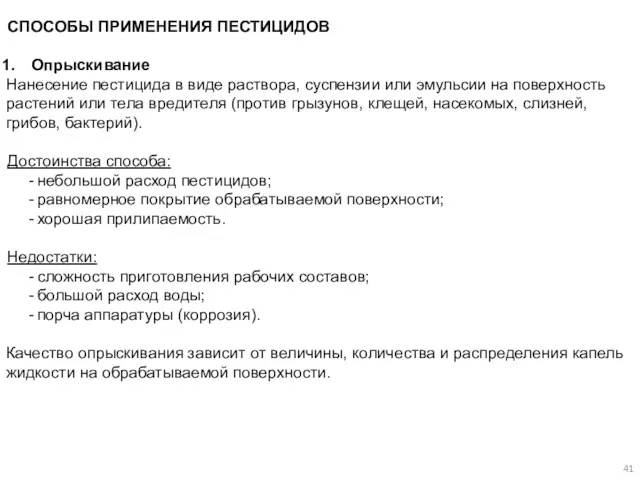 СПОСОБЫ ПРИМЕНЕНИЯ ПЕСТИЦИДОВ

1. Опрыскивание
Нанесение пестицида в виде раствора, суспензии или эмульсии на поверхность растений или тела вредителя (против грызунов, клещей, насекомых, слизней, грибов, бактерий).

Достоинства способа:
- небольшой расход пестицидов;
- равномерное покрытие обрабатываемой поверхности;
- хорошая прилипаемость.

Недостатки:
- сложность приготовления рабочих составов;
- большой расход воды;
- порча аппаратуры (коррозия).

Качество опрыскивания зависит от величины, количества и распределения капель жидкости на обрабатываемой поверхности.

41